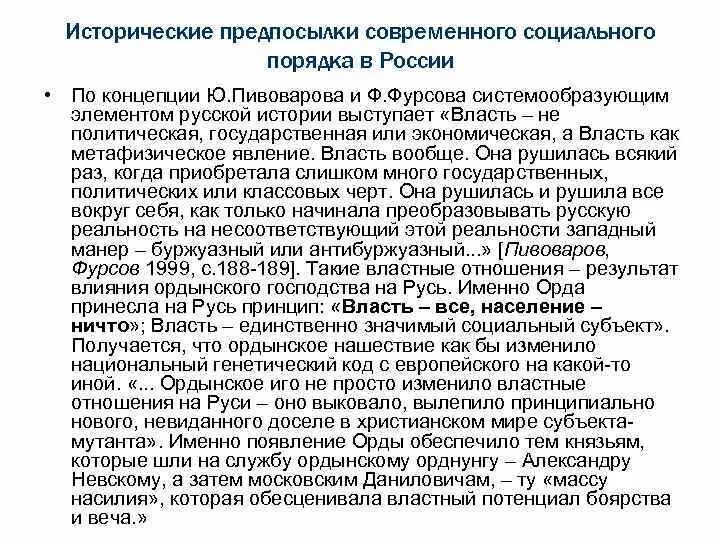 Исторические предпосылки современного социального порядка в России

• По концепции Ю.Пивоварова и Ф.Фурсова системообразующим элементом русской истории выступает «Власть – не политическая, государственная или экономическая, а Власть как метафизическое явление. Власть вообще. Она рушилась всякий раз, когда приобретала слишком много государственных, политических или классовых черт. Она рушилась и рушила все вокруг себя, как только начинала преобразовывать русскую реальность на несоответствующий этой реальности западный манер – буржуазный или антибуржуазный...» [Пивоваров, Фурсов 1999, с.188-189]. Такие властные отношения – результат влияния ордынского господства на Русь. Именно Орда принесла на Русь принцип: «Власть – все, население – ничто»; Власть – единственно значимый социальный субъект». Получается, что ордынское нашествие как бы изменило национальный генетический код с европейского на какой-то иной. «... Ордынское иго не просто изменило властные отношения на Руси – оно выковало, вылепило принципиально нового, невиданного доселе в христианском мире субъекта-мутанта». Именно появление Орды обеспечило тем князьям, которые шли на службу ордынскому орднунгу – Александру Невскому, а затем московским Даниловичам, – ту «массу насилия», которая обесценивала властный потенциал боярства и веча.»